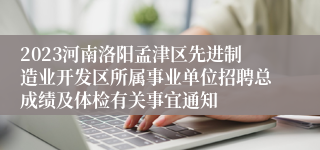 2023河南洛阳孟津区先进制造业开发区所属事业单位招聘总成绩及体检有关事宜通知